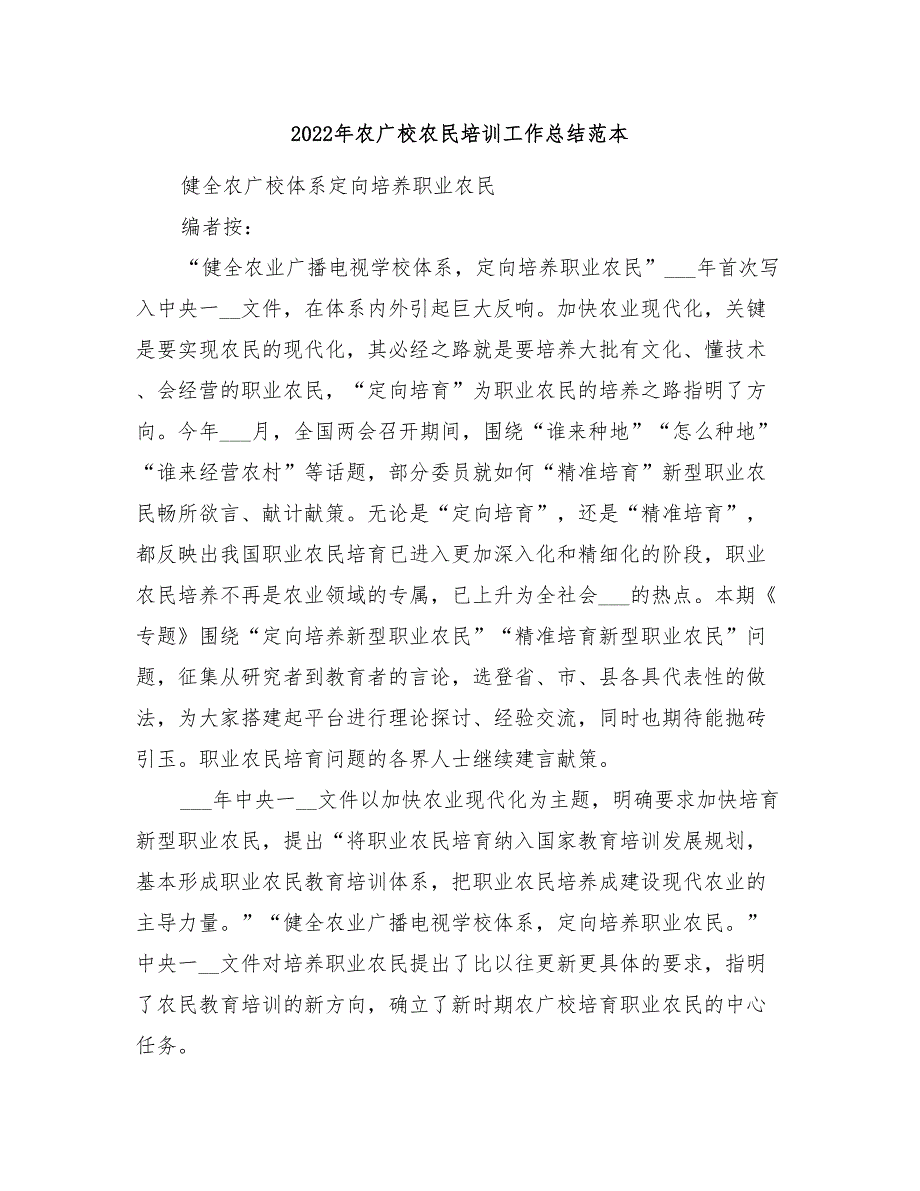 2022年农广校农民培训工作总结范本

健全农广校体系定向培养职业农民

编者按：

“健全农业广播电视学校体系，定向培养职业农民”___年首次写入中央一__文件，在体系内外引起巨大反响。加快农业现代化，关键是要实现农民的现代化，其必经之路就是要培养大批有文化、懂技术、会经营的职业农民，“定向培育”为职业农民的培养之路指明了方向。今年___月，全国两会召开期间，围绕“谁来种地”“怎么种地”“谁来经营农村”等话题，部分委员就如何“精准培育”新型职业农民畅所欲言、献计献策。无论是“定向培育”，还是“精准培育”，都反映出我国职业农民培育已进入更加深入化和精细化的阶段，职业农民培养不再是农业领域的专属，已上升为全社会___的热点。本期《专题》围绕“定向培养新型职业农民”“精准培育新型职业农民”问题，征集从研究者到教育者的言论，选登省、市、县各具代表性的做法，为大家搭建起平台进行理论探讨、经验交流，同时也期待能抛砖引玉。职业农民培育问题的各界人士继续建言献策。

___年中央一__文件以加快农业现代化为主题，明确要求加快培育新型职业农民，提出“将职业农民培育纳入国家教育培训发展规划，基本形成职业农民教育培训体系，把职业农民培养成建设现代农业的主导力量。”“健全农业广播电视学校体系，定向培养职业农民。”中央一__文件对培养职业农民提出了比以往更新更具体的要求，指明了农民教育培训的新方向，确立了新时期农广校培育职业农民的中心任务。